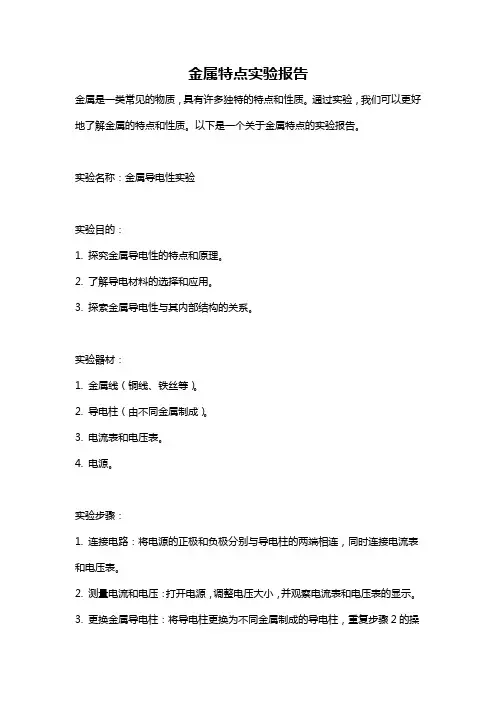 金属特点实验报告

金属是一类常见的物质，具有许多独特的特点和性质。通过实验，我们可以更好地了解金属的特点和性质。以下是一个关于金属特点的实验报告。

实验名称：金属导电性实验

实验目的：

1. 探究金属导电性的特点和原理。

2. 了解导电材料的选择和应用。

3. 探索金属导电性与其内部结构的关系。

实验器材：

1. 金属线（铜线、铁丝等）。

2. 导电柱（由不同金属制成）。

3. 电流表和电压表。

4. 电源。

实验步骤：

1. 连接电路：将电源的正极和负极分别与导电柱的两端相连，同时连接电流表和电压表。

2. 测量电流和电压：打开电源，调整电压大小，并观察电流表和电压表的显示。

3. 更换金属导电柱：将导电柱更换为不同金属制成的导电柱，重复步骤 2 的操